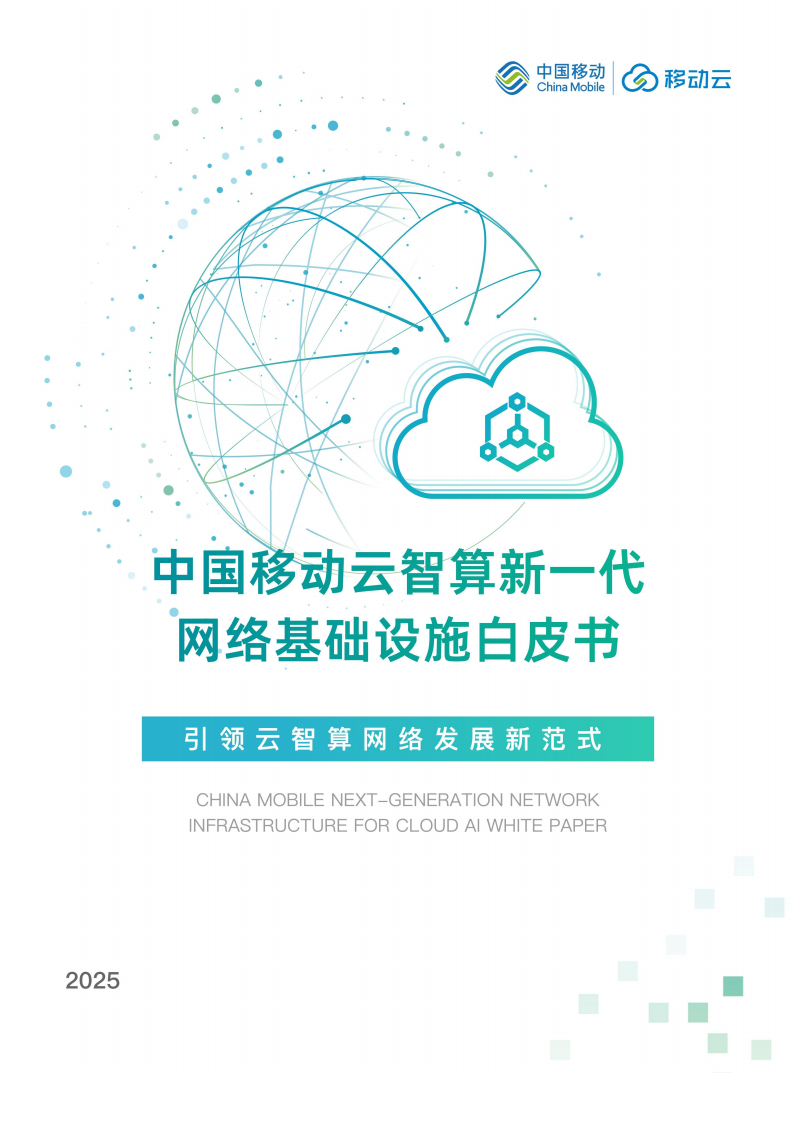 中国移动
China Mobile
移动云

中国移动云智算新一代
网络基础设施白皮书

引领云智算网络发展新范式

CHINA MOBILE NEXT-GENERATION NETWORK
INFRASTRUCTURE FOR CLOUD AI WHITE PAPER

2025